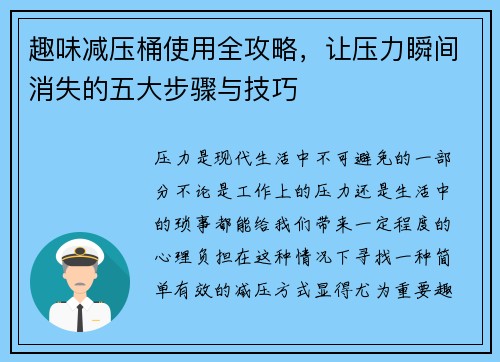 趣味减压桶使用全攻略，让压力瞬间消失的五大步骤与技巧

压力是现代生活中不可避免的一部分不论是工作上的压力还是生活中的琐事都能给我们带来一定程度的心理负担在这种情况下寻找一种简单有效的减压方式显得尤为重要趣